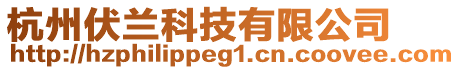 杭州伏兰科技有限公司
http://hzphilippeg1.cn.coovee.com